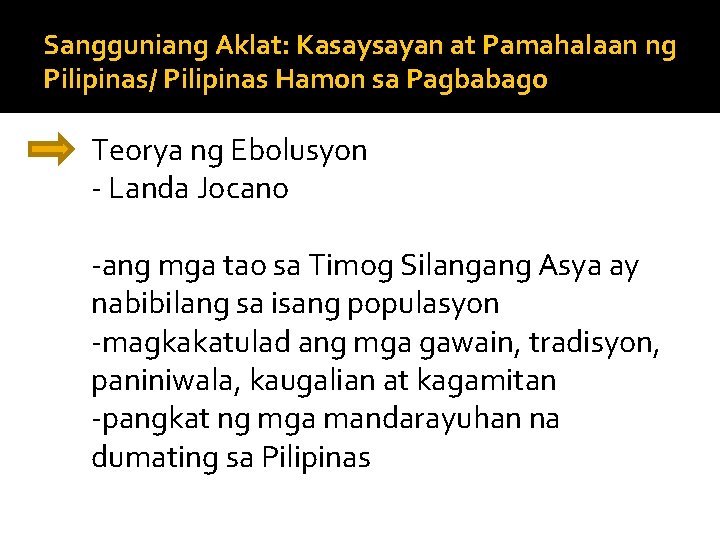 Sangguniang Aklat: Kasaysayan at Pamahalaan ng Pilipinas/ Pilipinas Hamon sa Pagbabago

Teorya ng Ebolusyon
- Landa Jocano

-ang mga tao sa Timog Silangang Asya ay nabibilang sa isang populasyon
-magkakatulad ang mga gawain, tradisyon, paniniwala, kaugalian at kagamitan
-pangkat ng mga mandarayuhan na dumating sa Pilipinas